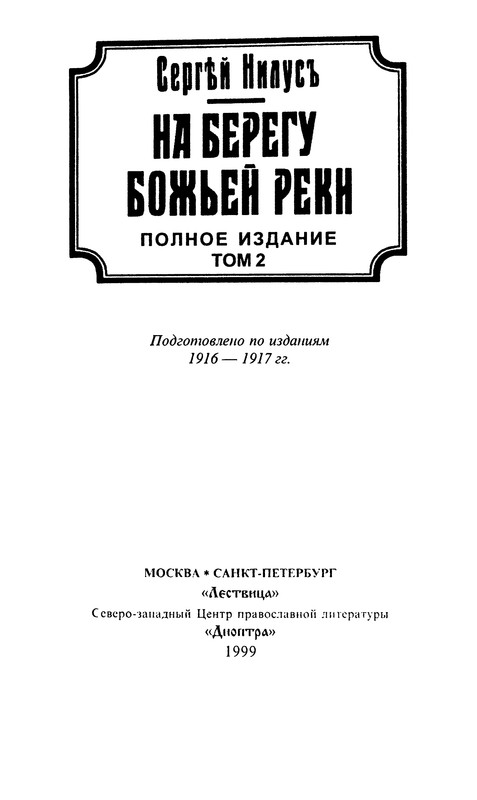 Сергѣй Нилусъ

НА БЕРЕГУ БОЖЬЕЙ РЕКИ

ПОЛНОЕ ИЗДАНИЕ
ТОМ 2

Подготовлено по изданиям
1916 — 1917 гг.

МОСКВА * САНКТ-ПЕТЕРБУРГ
«Лествица»
Северо-западный Центр православной литературы
«Диоптра»
1999